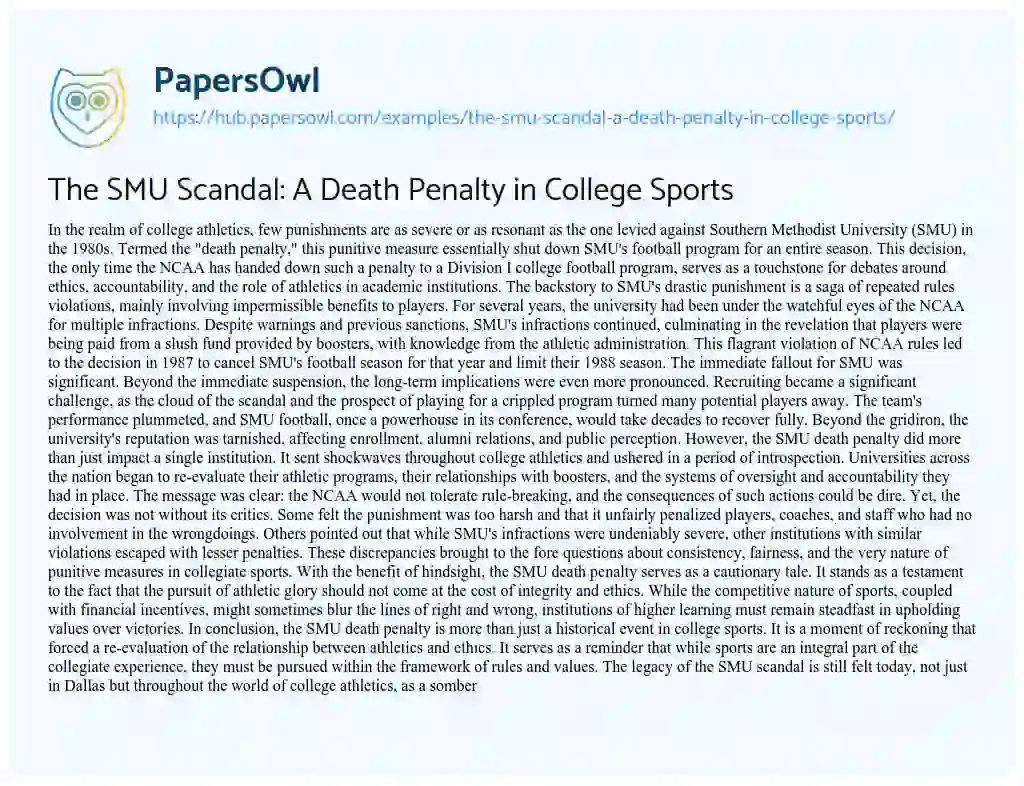 PapersOwl

https://hub.papersowl.com/examples/the-smu-scandal-a-death-penalty-in-college-sports/

The SMU Scandal: A Death Penalty in College Sports

In the realm of college athletics, few punishments are as severe or as resonant as the one levied against Southern Methodist University (SMU) in the 1980s. Termed the "death penalty," this punitive measure essentially shut down SMU's football program for an entire season. This decision, the only time the NCAA has handed down such a penalty to a Division I college football program, serves as a touchstone for debates around ethics, accountability, and the role of athletics in academic institutions. The backstory to SMU's drastic punishment is a saga of repeated rules violations, mainly involving impermissible benefits to players. For several years, the university had been under the watchful eyes of the NCAA for multiple infractions. Despite warnings and previous sanctions, SMU's infractions continued, culminating in the revelation that players were being paid from a slush fund provided by boosters, with knowledge from the athletic administration. This flagrant violation of NCAA rules led to the decision in 1987 to cancel SMU's football season for that year and limit their 1988 season. The immediate fallout for SMU was significant. Beyond the immediate suspension, the long-term implications were even more pronounced. Recruiting became a significant challenge, as the cloud of the scandal and the prospect of playing for a crippled program turned many potential players away. The team's performance plummeted, and SMU football, once a powerhouse in its conference, would take decades to recover fully. Beyond the gridiron, the university's reputation was tarnished, affecting enrollment, alumni relations, and public perception. However, the SMU death penalty did more than just impact a single institution. It sent shockwaves throughout college athletics and ushered in a period of introspection. Universities across the nation began to re-evaluate their athletic programs, their relationships with boosters, and the systems of oversight and accountability they had in place. The message was clear: the NCAA would not tolerate rule-breaking, and the consequences of such actions could be dire. Yet, the decision was not without its critics. Some felt the punishment was too harsh and that it unfairly penalized players, coaches, and staff who had no involvement in the wrongdoings. Others pointed out that while SMU's infractions were undeniably severe, other institutions with similar violations escaped with lesser penalties. These discrepancies brought to the fore questions about consistency, fairness, and the very nature of punitive measures in collegiate sports. With the benefit of hindsight, the SMU death penalty serves as a cautionary tale. It stands as a testament to the fact that the pursuit of athletic glory should not come at the cost of integrity and ethics. While the competitive nature of sports, coupled with financial incentives, might sometimes blur the lines of right and wrong, institutions of higher learning must remain steadfast in upholding values over victories. In conclusion, the SMU death penalty is more than just a historical event in college sports. It is a moment of reckoning that forced a re-evaluation of the relationship between athletics and ethics. It serves as a reminder that while sports are an integral part of the collegiate experience, they must be pursued within the framework of rules and values. The legacy of the SMU scandal is still felt today, not just in Dallas but throughout the world of college athletics, as a somber